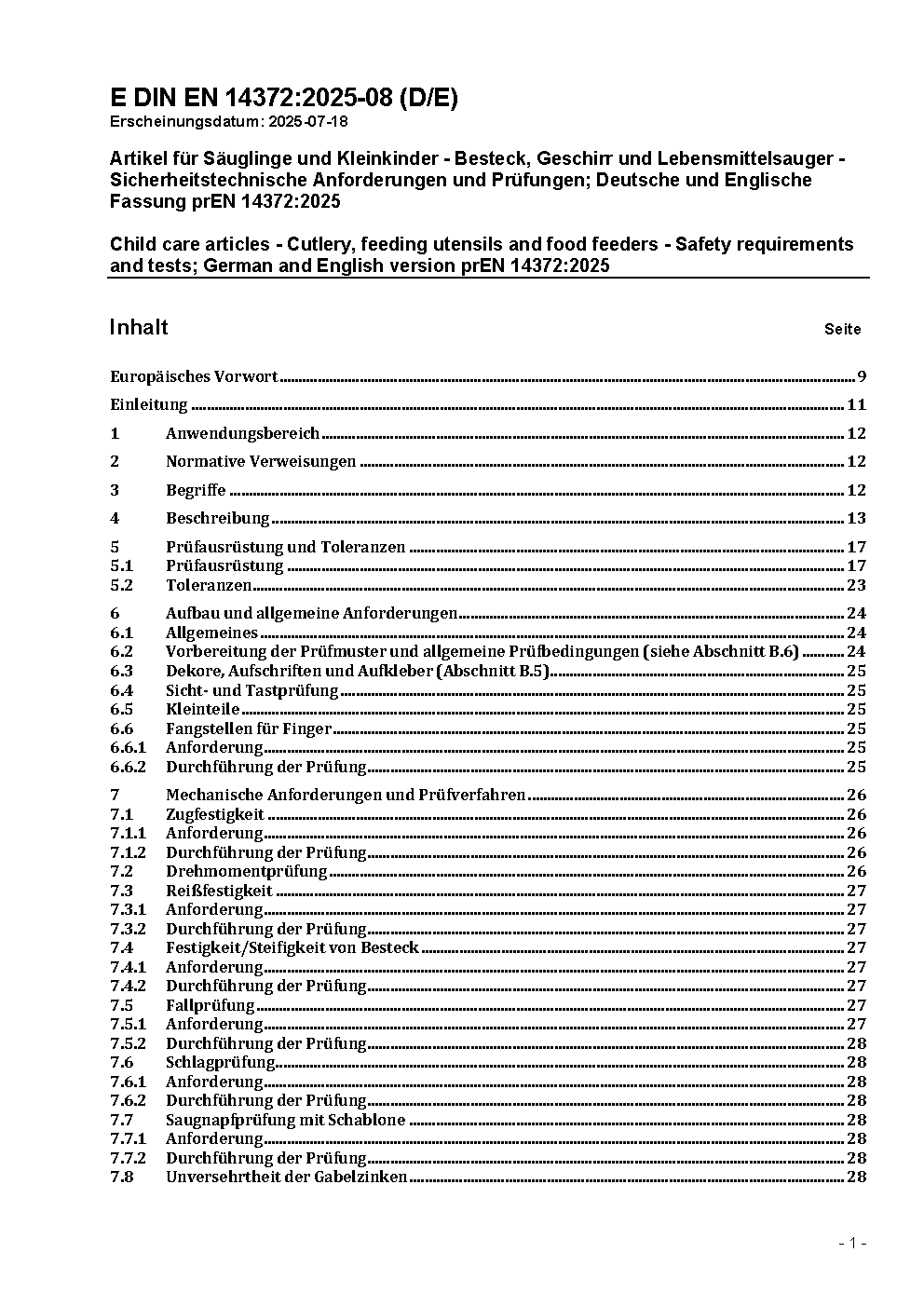 E DIN EN 14372:2025-08 (D/E)
Erscheinungsdatum: 2025-07-18

Artikel für Säuglinge und Kleinkinder - Besteck, Geschirr und Lebensmittelsauger - Sicherheitstechnische Anforderungen und Prüfungen; Deutsche und Englische Fassung prEN 14372:2025

Child care articles - Cutlery, feeding utensils and food feeders - Safety requirements and tests; German and English version prEN 14372:2025

Inhalt Seite

Europäisches Vorwort 9
Einleitung 11
1 Anwendungsbereich 12
2 Normative Verweisungen 12
3 Begriffe 12
4 Beschreibung 13
5 Prüfausrüstung und Toleranzen 17
5.1 Prüfausrüstung 17
5.2 Toleranzen 23
6 Aufbau und allgemeine Anforderungen 24
6.1 Allgemeines 24
6.2 Vorbereitung der Prüfmuster und allgemeine Prüfbedingungen (siehe Abschnitt B.6) 24
6.3 Dekore, Aufschriften und Aufkleber (Abschnitt B.5) 25
6.4 Sicht- und Tastprüfung 25
6.5 Kleinteile 25
6.6 Fangstellen für Finger 25
6.6.1 Anforderung 25
6.6.2 Durchführung der Prüfung 25
7 Mechanische Anforderungen und Prüfverfahren 26
7.1 Zugfestigkeit 26
7.1.1 Anforderung 26
7.1.2 Durchführung der Prüfung 26
7.2 Drehmomentprüfung 26
7.3 Reißfestigkeit 27
7.3.1 Anforderung 27
7.3.2 Durchführung der Prüfung 27
7.4 Festigkeit/Steifigkeit von Besteck 27
7.4.1 Anforderung 27
7.4.2 Durchführung der Prüfung 27
7.5 Fallprüfung 27
7.5.1 Anforderung 27
7.5.2 Durchführung der Prüfung 28
7.6 Schlagprüfung 28
7.6.1 Anforderung 28
7.6.2 Durchführung der Prüfung 28
7.7 Saugnapfprüfung mit Schablone 28
7.7.1 Anforderung 28
7.7.2 Durchführung der Prüfung 28
7.8 Unversehrtheit der Gabelzinken 28

- 1 -